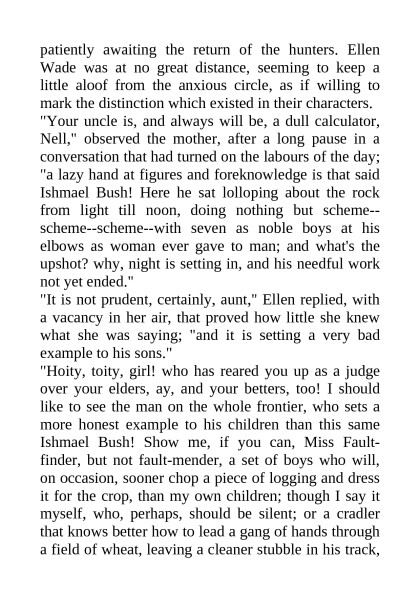 patiently awaiting the return of the hunters. Ellen Wade was at no great distance, seeming to keep a little aloof from the anxious circle, as if willing to mark the distinction which existed in their characters.

"Your uncle is, and always will be, a dull calculator, Nell," observed the mother, after a long pause in a conversation that had turned on the labours of the day; "a lazy hand at figures and foreknowledge is that said Ishmael Bush! Here he sat lolloping about the rock from light till noon, doing nothing but scheme--scheme--scheme--with seven as noble boys at his elbows as woman ever gave to man; and what's the upshot? why, night is setting in, and his needful work not yet ended."

"It is not prudent, certainly, aunt," Ellen replied, with a vacancy in her air, that proved how little she knew what she was saying; "and it is setting a very bad example to his sons."

"Hoity, toity, girl! who has reared you up as a judge over your elders, ay, and your betters, too! I should like to see the man on the whole frontier, who sets a more honest example to his children than this same Ishmael Bush! Show me, if you can, Miss Fault-finder, but not fault-mender, a set of boys who will, on occasion, sooner chop a piece of logging and dress it for the crop, than my own children; though I say it myself, who, perhaps, should be silent; or a cradler that knows better how to lead a gang of hands through a field of wheat, leaving a cleaner stubble in his track,